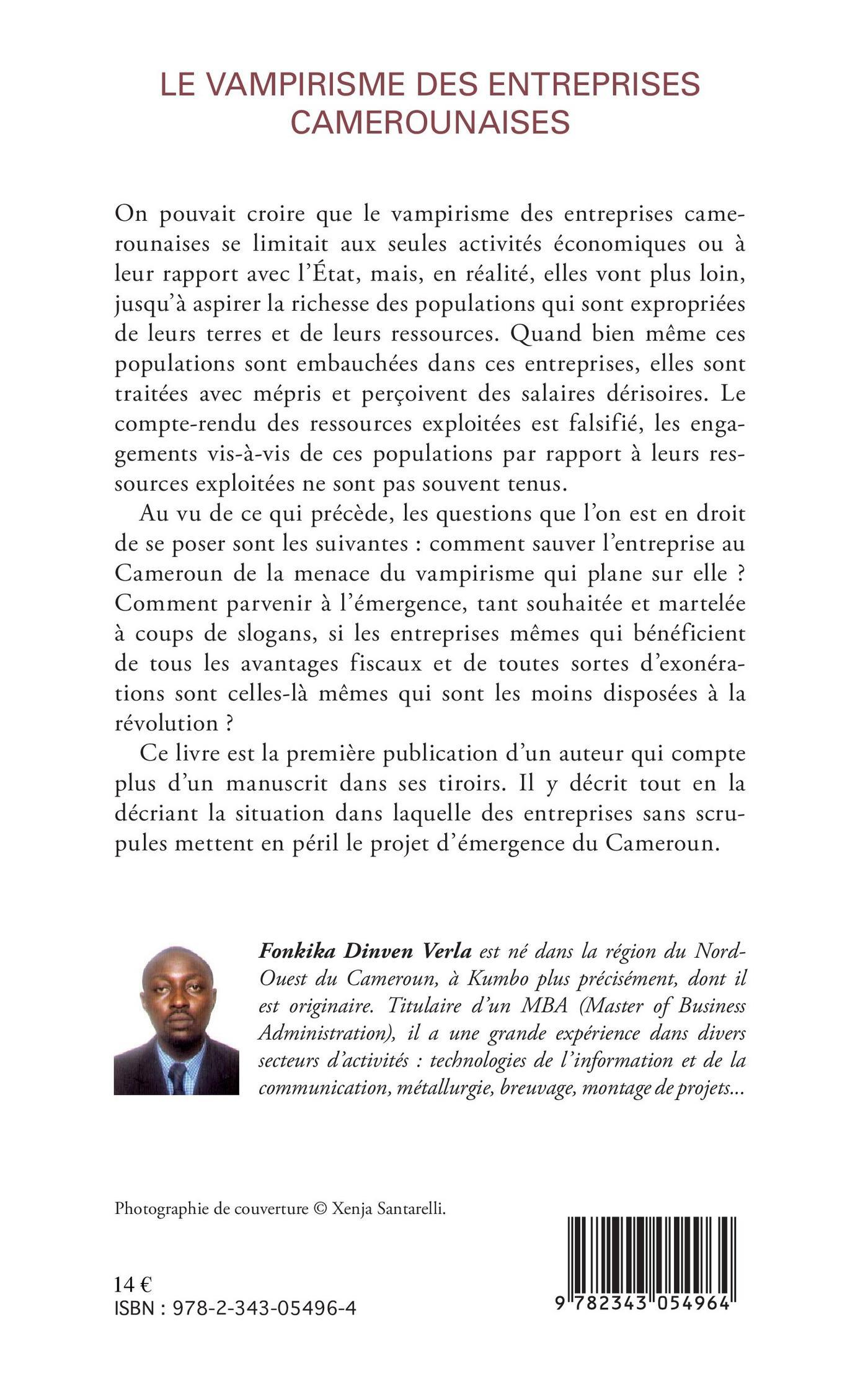 LE VAMPIRISME DES ENTREPRISES CAMEROUNAISES

On pouvait croire que le vampirisme des entreprises camerounaises se limitait aux seules activités économiques ou à leur rapport avec l'État, mais, en réalité, elles vont plus loin, jusqu'à aspirer la richesse des populations qui sont expropriées de leurs terres et de leurs ressources. Quand bien même ces populations sont embauchées dans ces entreprises, elles sont traitées avec mépris et perçoivent des salaires dérisoires. Le compte-rendu des ressources exploitées est falsifié, les engagements vis-à-vis de ces populations par rapport à leurs ressources exploitées ne sont pas souvent tenus.

Au vu de ce qui précède, les questions que l'on est en droit de se poser sont les suivantes : comment sauver l'entreprise au Cameroun de la menace du vampirisme qui plane sur elle ? Comment parvenir à l'émergence, tant souhaitée et martelée à coups de slogans, si les entreprises mêmes qui bénéficient de tous les avantages fiscaux et de toutes sortes d'exonérations sont celles-là mêmes qui sont les moins disposées à la révolution ?

Ce livre est la première publication d'un auteur qui compte plus d'un manuscrit dans ses tiroirs. Il y décrit tout en la décriant la situation dans laquelle des entreprises sans scrupules mettent en péril le projet d'émergence du Cameroun.

Fonkika Dinven Verla est né dans la région du Nord-Ouest du Cameroun, à Kumbo plus précisément, dont il est originaire. Titulaire d'un MBA (Master of Business Administration), il a une grande expérience dans divers secteurs d'activités : technologies de l'information et de la communication, métallurgie, breuvage, montage de projets...

Photographie de couverture © Xenja Santarelli.

14 €
ISBN : 978-2-343-05496-4

9 782343 054964